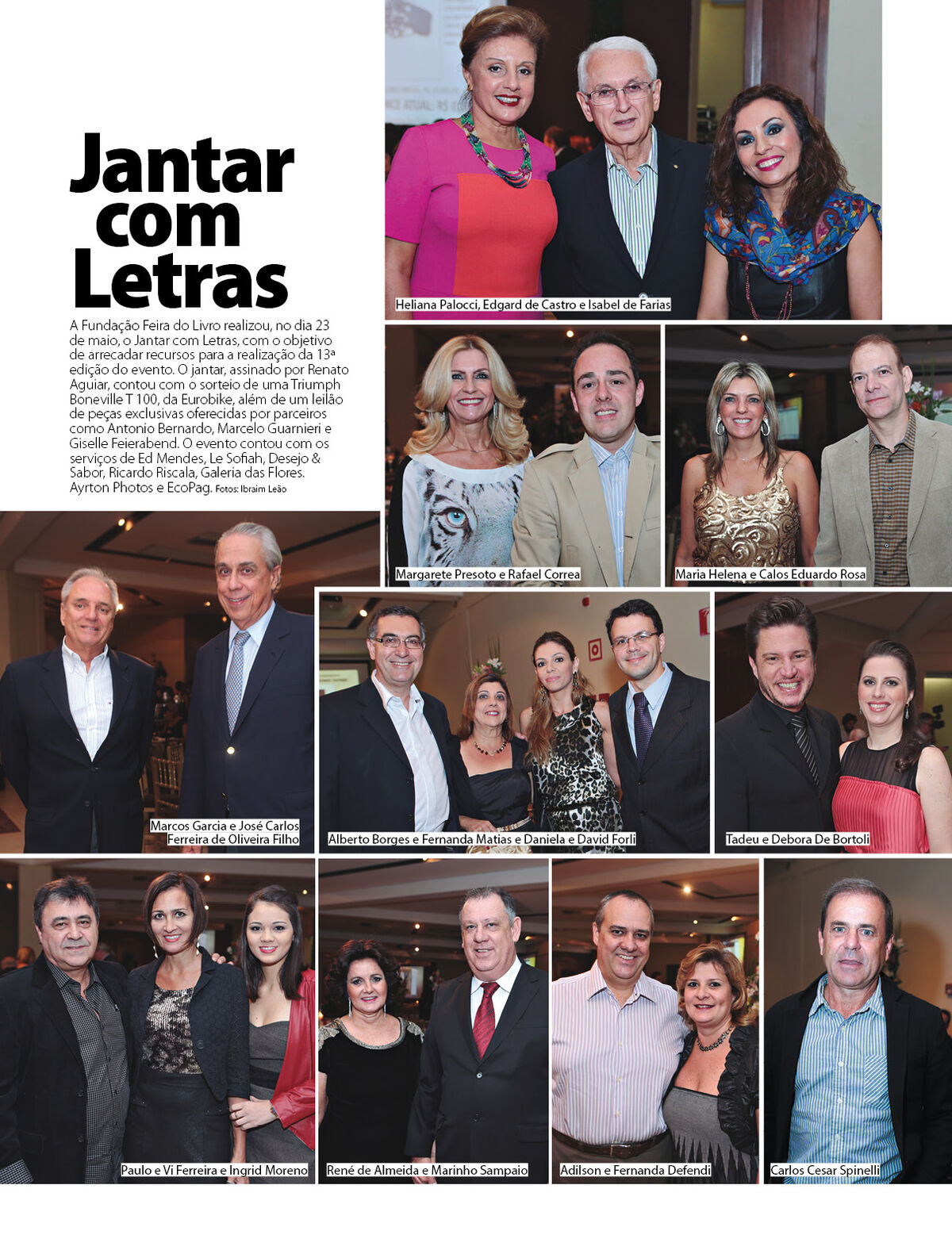 Jantar com Letras

A Fundação Feira do Livro realizou, no dia 23 de maio, o Jantar com Letras, com o objetivo de arrecadar recursos para a realização da 13ª edição do evento. O jantar, assinado por Renato Aguiar, contou com o sorteio de uma Triumph Boneville T 100, da Eurobike, além de um leilão de peças exclusivas oferecidas por parceiros como Antonio Bernardo, Marcelo Guarnieri e Giselle Feierabend. O evento contou com os serviços de Ed Mendes, Le Sofiah, Desejo & Sabor, Ricardo Riscala, Galeria das Flores. Ayrton Photos e EcoPag. Fotos: Ibraim Leão

Heliana Palocci, Edgard de Castro e Isabel de Farias

Margarete Presoto e Rafael Correa

Maria Helena e Calos Eduardo Rosa

Marcos Garcia e José Carlos Ferreira de Oliveira Filho

Alberto Borges e Fernanda Matias e Daniela e David Forli

Tadeu e Debora De Bortoli

Paulo e Vi Ferreira e Ingrid Moreno

René de Almeida e Marinho Sampaio

Adilson e Fernanda Defendi

Carlos Cesar Spinelli